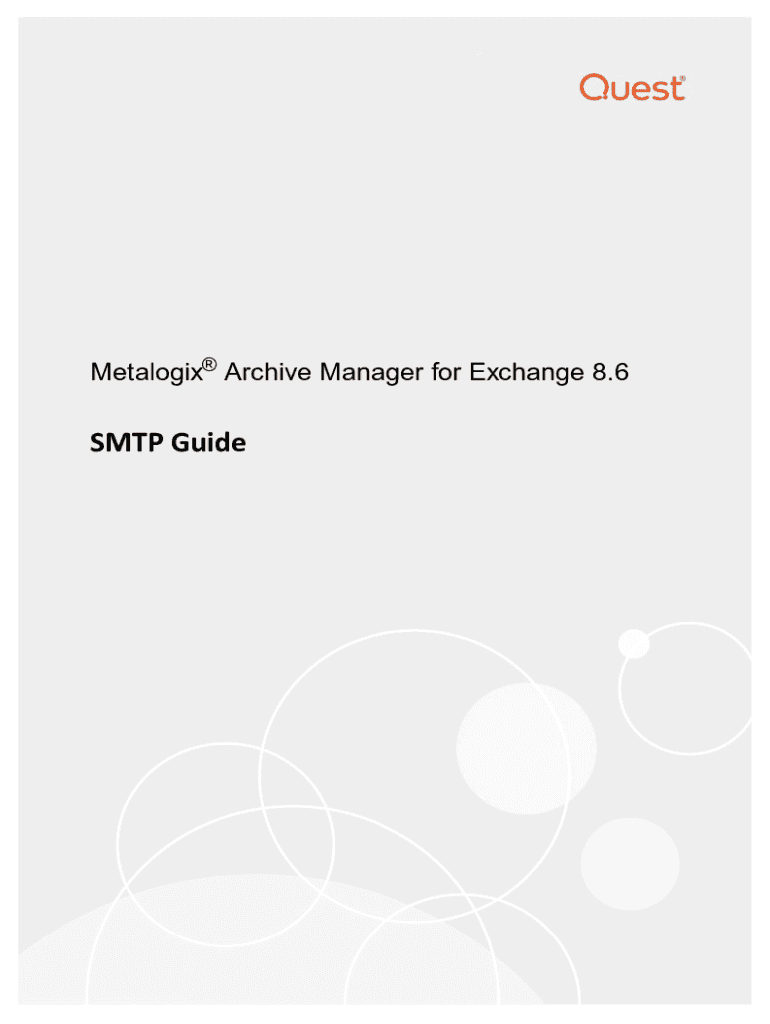 Quest®

Metalogix® Archive Manager for Exchange 8.6

SMTP Guide